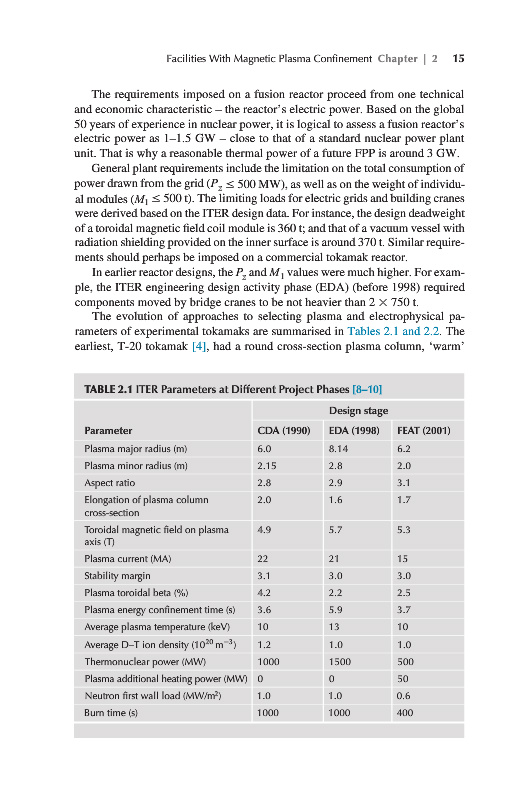 Facilities With Magnetic Plasma Confinement Chapter | 2 15

The requirements imposed on a fusion reactor proceed from one technical and economic characteristic – the reactor's electric power. Based on the global 50 years of experience in nuclear power, it is logical to assess a fusion reactor's electric power as 1–1.5 GW – close to that of a standard nuclear power plant unit. That is why a reasonable thermal power of a future FPP is around 3 GW.

General plant requirements include the limitation on the total consumption of power drawn from the grid ($P_z \leq 500$ MW), as well as on the weight of individual modules ($M_1 \leq 500$ t). The limiting loads for electric grids and building cranes were derived based on the ITER design data. For instance, the design deadweight of a toroidal magnetic field coil module is 360 t; and that of a vacuum vessel with radiation shielding provided on the inner surface is around 370 t. Similar requirements should perhaps be imposed on a commercial tokamak reactor.

In earlier reactor designs, the $P_z$ and $M_1$ values were much higher. For example, the ITER engineering design activity phase (EDA) (before 1998) required components moved by bridge cranes to be not heavier than $2 \times 750$ t.

The evolution of approaches to selecting plasma and electrophysical parameters of experimental tokamaks are summarised in Tables 2.1 and 2.2. The earliest, T-20 tokamak [4], had a round cross-section plasma column, 'warm'

TABLE 2.1 ITER Parameters at Different Project Phases [8–10]

| | Design stage | | |
|---|---|---|---|
| Parameter | CDA (1990) | EDA (1998) | FEAT (2001) |
| Plasma major radius (m) | 6.0 | 8.14 | 6.2 |
| Plasma minor radius (m) | 2.15 | 2.8 | 2.0 |
| Aspect ratio | 2.8 | 2.9 | 3.1 |
| Elongation of plasma column cross-section | 2.0 | 1.6 | 1.7 |
| Toroidal magnetic field on plasma axis (T) | 4.9 | 5.7 | 5.3 |
| Plasma current (MA) | 22 | 21 | 15 |
| Stability margin | 3.1 | 3.0 | 3.0 |
| Plasma toroidal beta (%) | 4.2 | 2.2 | 2.5 |
| Plasma energy confinement time (s) | 3.6 | 5.9 | 3.7 |
| Average plasma temperature (keV) | 10 | 13 | 10 |
| Average D–T ion density ($10^{20}$ m$^{-3}$) | 1.2 | 1.0 | 1.0 |
| Thermonuclear power (MW) | 1000 | 1500 | 500 |
| Plasma additional heating power (MW) | 0 | 0 | 50 |
| Neutron first wall load (MW/m$^2$) | 1.0 | 1.0 | 0.6 |
| Burn time (s) | 1000 | 1000 | 400 |